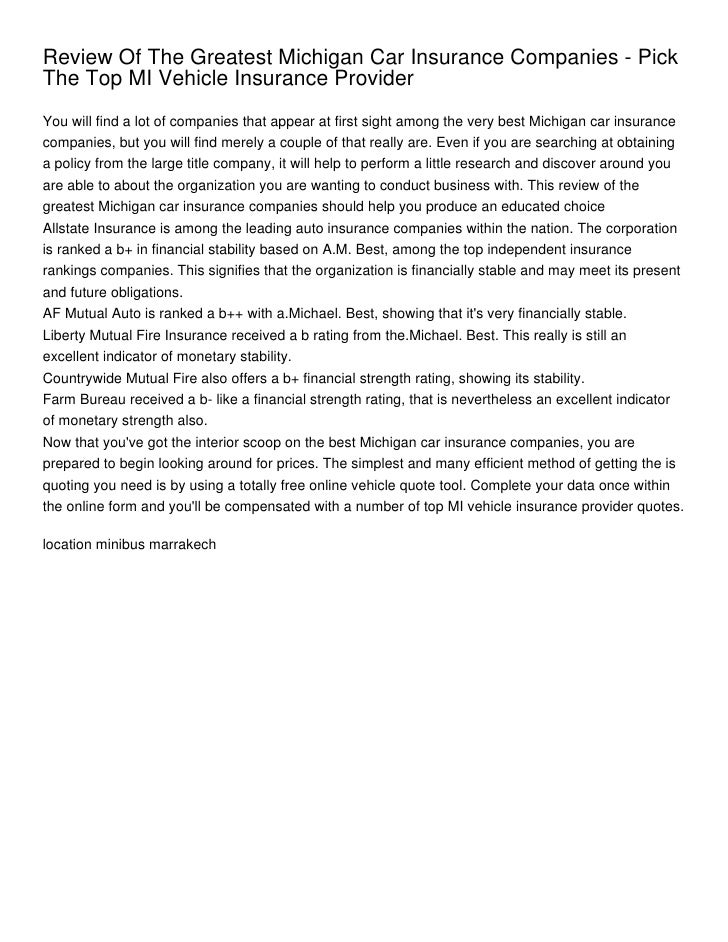 Review Of The Greatest Michigan Car Insurance Companies - Pick The Top MI Vehicle Insurance Provider

You will find a lot of companies that appear at first sight among the very best Michigan car insurance companies, but you will find merely a couple of that really are. Even if you are searching at obtaining a policy from the large title company, it will help to perform a little research and discover around you are able to about the organization you are wanting to conduct business with. This review of the greatest Michigan car insurance companies should help you produce an educated choice
Allstate Insurance is among the leading auto insurance companies within the nation. The corporation is ranked a b+ in financial stability based on A.M. Best, among the top independent insurance rankings companies. This signifies that the organization is financially stable and may meet its present and future obligations.
AF Mutual Auto is ranked a b++ with a.Michael. Best, showing that it's very financially stable.
Liberty Mutual Fire Insurance received a b rating from the.Michael. Best. This really is still an excellent indicator of monetary stability.
Countrywide Mutual Fire also offers a b+ financial strength rating, showing its stability.
Farm Bureau received a b- like a financial strength rating, that is nevertheless an excellent indicator of monetary strength also.
Now that you've got the interior scoop on the best Michigan car insurance companies, you are prepared to begin looking around for prices. The simplest and many efficient method of getting the is quoting you need is by using a totally free online vehicle quote tool. Complete your data once within the online form and you'll be compensated with a number of top MI vehicle insurance provider quotes.

location minibus marrakech